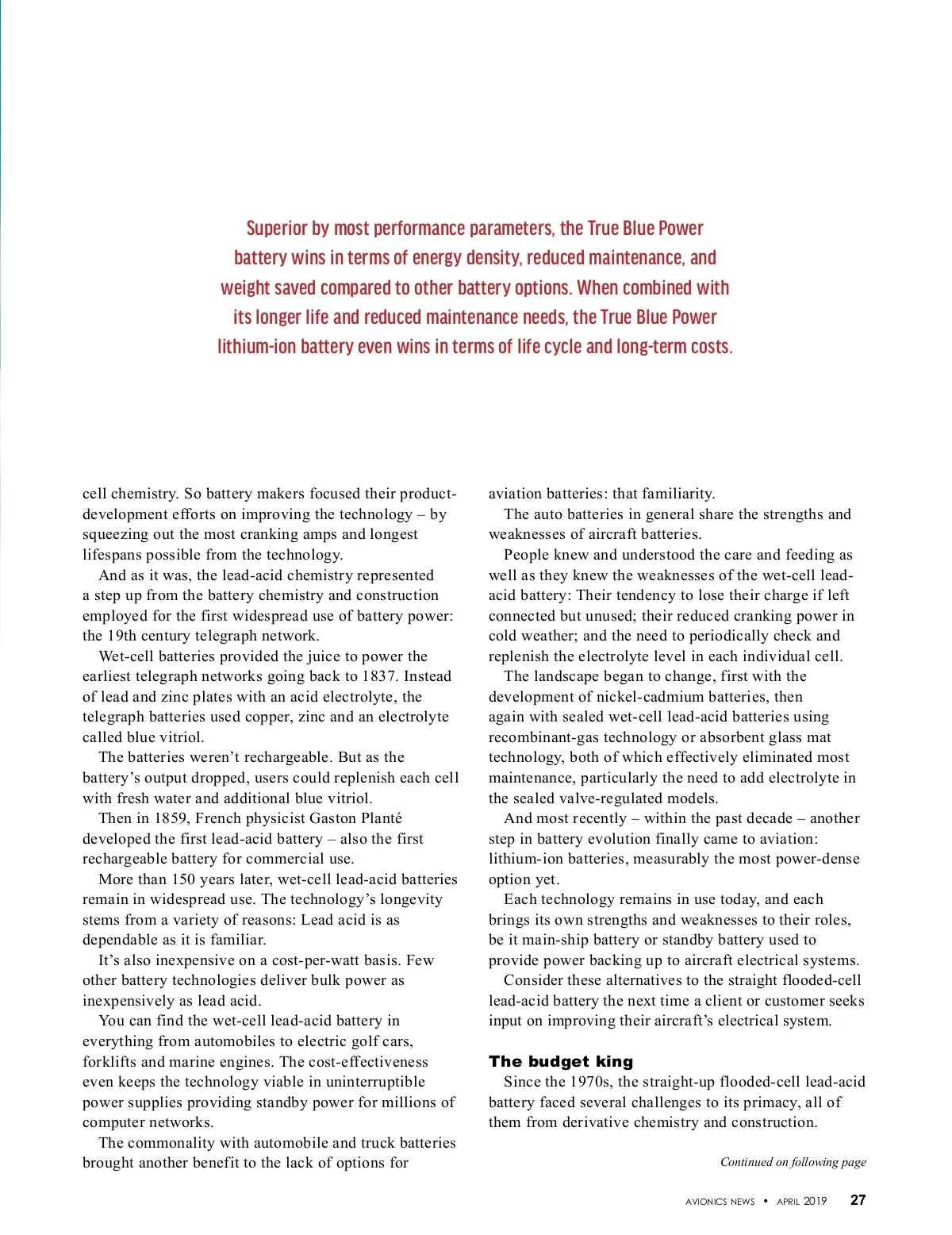 Superior by most performance parameters, the True Blue Power battery wins in terms of energy density, reduced maintenance, and weight saved compared to other battery options. When combined with its longer life and reduced maintenance needs, the True Blue Power lithium-ion battery even wins in terms of life cycle and long-term costs.

cell chemistry. So battery makers focused their product-development efforts on improving the technology – by squeezing out the most cranking amps and longest lifespans possible from the technology.

And as it was, the lead-acid chemistry represented a step up from the battery chemistry and construction employed for the first widespread use of battery power: the 19th century telegraph network.

Wet-cell batteries provided the juice to power the earliest telegraph networks going back to 1837. Instead of lead and zinc plates with an acid electrolyte, the telegraph batteries used copper, zinc and an electrolyte called blue vitriol.

The batteries weren't rechargeable. But as the battery's output dropped, users could replenish each cell with fresh water and additional blue vitriol.

Then in 1859, French physicist Gaston Planté developed the first lead-acid battery – also the first rechargeable battery for commercial use.

More than 150 years later, wet-cell lead-acid batteries remain in widespread use. The technology's longevity stems from a variety of reasons: Lead acid is as dependable as it is familiar.

It's also inexpensive on a cost-per-watt basis. Few other battery technologies deliver bulk power as inexpensively as lead acid.

You can find the wet-cell lead-acid battery in everything from automobiles to electric golf cars, forklifts and marine engines. The cost-effectiveness even keeps the technology viable in uninterruptible power supplies providing standby power for millions of computer networks.

The commonality with automobile and truck batteries brought another benefit to the lack of options for aviation batteries: that familiarity.

The auto batteries in general share the strengths and weaknesses of aircraft batteries.

People knew and understood the care and feeding as well as they knew the weaknesses of the wet-cell lead-acid battery: Their tendency to lose their charge if left connected but unused; their reduced cranking power in cold weather; and the need to periodically check and replenish the electrolyte level in each individual cell.

The landscape began to change, first with the development of nickel-cadmium batteries, then again with sealed wet-cell lead-acid batteries using recombinant-gas technology or absorbent glass mat technology, both of which effectively eliminated most maintenance, particularly the need to add electrolyte in the sealed valve-regulated models.

And most recently – within the past decade – another step in battery evolution finally came to aviation: lithium-ion batteries, measurably the most power-dense option yet.

Each technology remains in use today, and each brings its own strengths and weaknesses to their roles, be it main-ship battery or standby battery used to provide power backing up to aircraft electrical systems.

Consider these alternatives to the straight flooded-cell lead-acid battery the next time a client or customer seeks input on improving their aircraft's electrical system.

The budget king

Since the 1970s, the straight-up flooded-cell lead-acid battery faced several challenges to its primacy, all of them from derivative chemistry and construction.

Continued on following page

AVIONICS NEWS • APRIL 2019 27